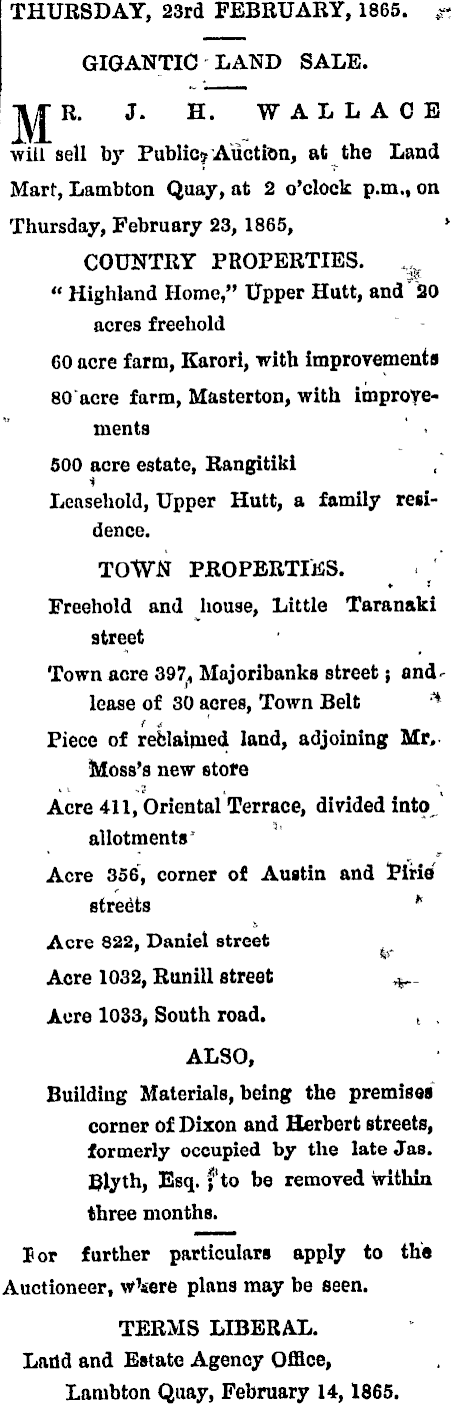 THURSDAY, 23rd FEBRUARY, 1865.

GIGANTIC LAND SALE.

MR. J. H. WALLACE will sell by Public Auction, at the Land Mart, Lambton Quay, at 2 o'clock p.m., on Thursday, February 23, 1865,

COUNTRY PROPERTIES.

"Highland Home," Upper Hutt, and 20 acres freehold

60 acre farm, Karori, with improvements

80 acre farm, Masterton, with improvements

500 acre estate, Rangitiki

Leasehold, Upper Hutt, a family residence.

TOWN PROPERTIES.

Freehold and house, Little Taranaki street

Town acre 397, Majoribanks street; and lease of 30 acres, Town Belt

Piece of reclaimed land, adjoining Mr. Moss's new store

Acre 411, Oriental Terrace, divided into allotments

Acre 356, corner of Austin and Pirie streets

Acre 822, Daniel street

Acre 1032, Runill street

Acre 1033, South road.

ALSO,

Building Materials, being the premises corner of Dixon and Herbert streets, formerly occupied by the late Jas. Blyth, Esq.; to be removed within three months.

For further particulars apply to the Auctioneer, where plans may be seen.

TERMS LIBERAL.

Land and Estate Agency Office,
Lambton Quay, February 14, 1865.